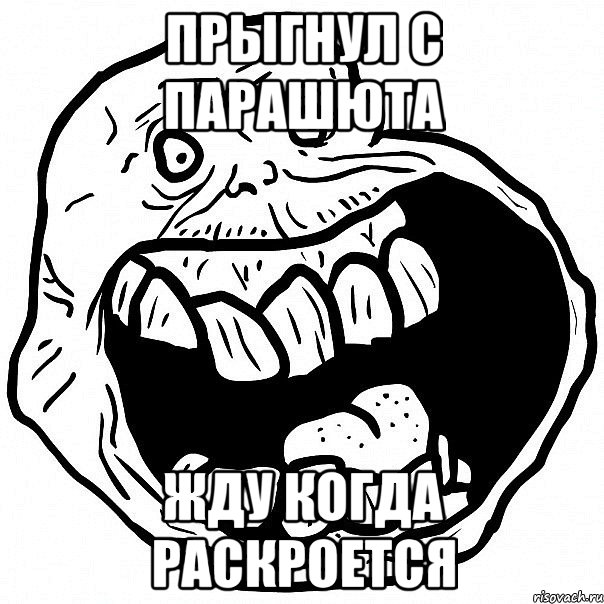 ПРЫГНУЛ С ПАРАШЮТА

ЖДУ КОГДА РАСКРОЕТСЯ

risovach.ru